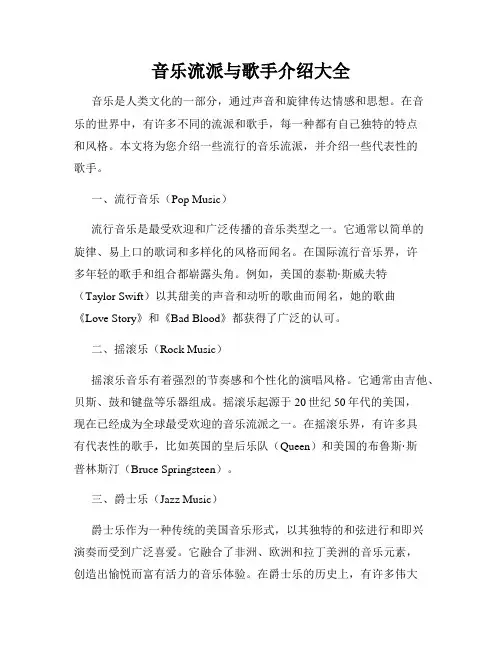 音乐流派与歌手介绍大全

音乐是人类文化的一部分，通过声音和旋律传达情感和思想。在音乐的世界中，有许多不同的流派和歌手，每一种都有自己独特的特点和风格。本文将为您介绍一些流行的音乐流派，并介绍一些代表性的歌手。

一、流行音乐（Pop Music）

流行音乐是最受欢迎和广泛传播的音乐类型之一。它通常以简单的旋律、易上口的歌词和多样化的风格而闻名。在国际流行音乐界，许多年轻的歌手和组合都崭露头角。例如，美国的泰勒·斯威夫特（Taylor Swift）以其甜美的声音和动听的歌曲而闻名，她的歌曲《Love Story》和《Bad Blood》都获得了广泛的认可。

二、摇滚乐（Rock Music）

摇滚乐音乐有着强烈的节奏感和个性化的演唱风格。它通常由吉他、贝斯、鼓和键盘等乐器组成。摇滚乐起源于20世纪50年代的美国，现在已经成为全球最受欢迎的音乐流派之一。在摇滚乐界，有许多具有代表性的歌手，比如英国的皇后乐队（Queen）和美国的布鲁斯·斯普林斯汀（Bruce Springsteen）。

三、爵士乐（Jazz Music）

爵士乐作为一种传统的美国音乐形式，以其独特的和弦进行和即兴演奏而受到广泛喜爱。它融合了非洲、欧洲和拉丁美洲的音乐元素，创造出愉悦而富有活力的音乐体验。在爵士乐的历史上，有许多伟大